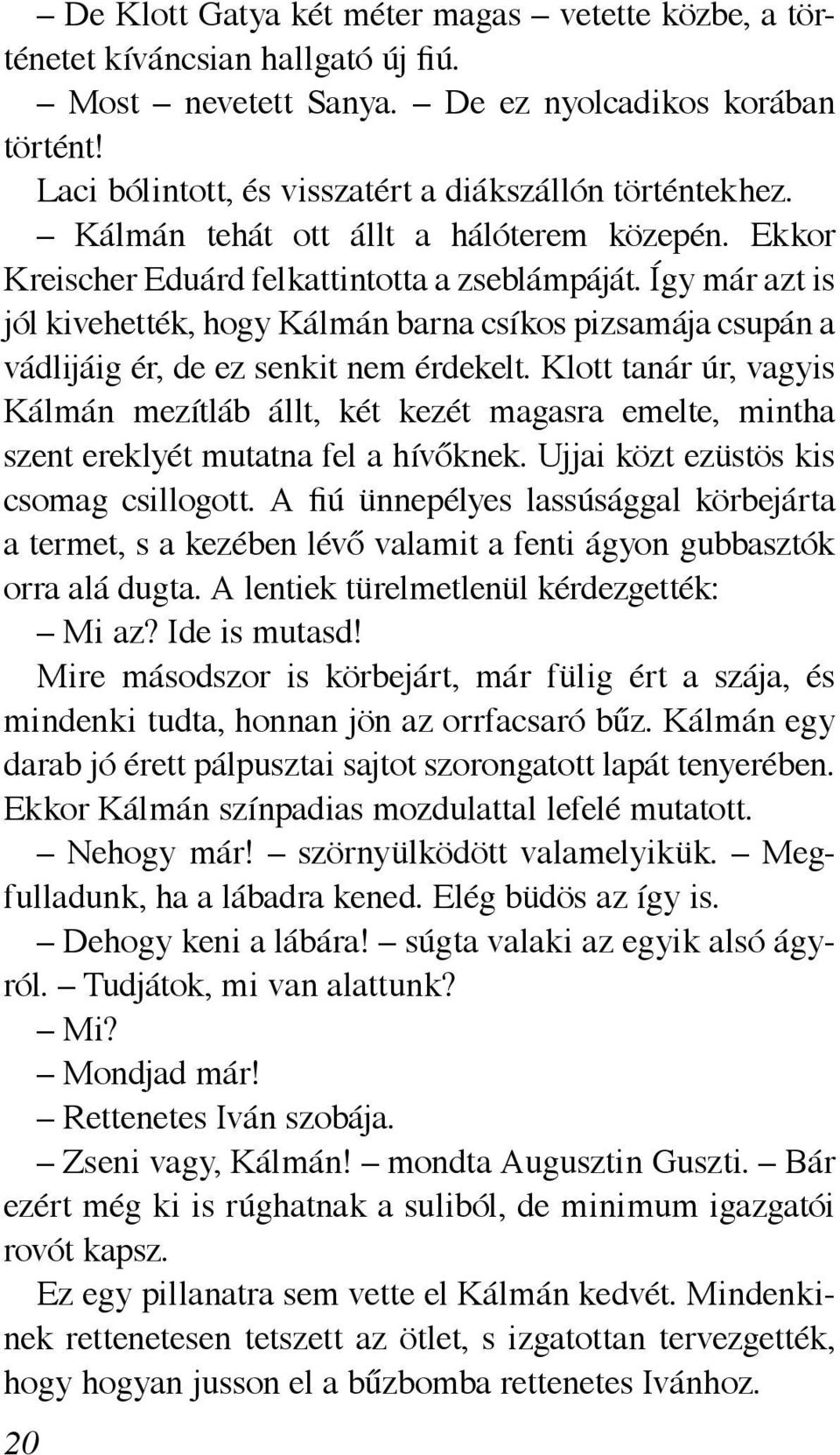 – De Klott Gatya két méter magas – vetette közbe, a történetet kíváncsian hallgató új fiú.

– Most – nevetett Sanya. – De ez nyolcadikos korában történt!

Laci bólintott, és visszatért a diákszállón történtekhez.

– Kálmán tehát ott állt a hálóterem közepén. Ekkor Kreischer Eduárd felkattintotta a zseblámpáját. Így már azt is jól kivehették, hogy Kálmán barna csíkos pizsamája csupán a vádlijáig ér, de ez senkit nem érdekelt. Klott tanár úr, vagyis Kálmán mezítláb állt, két kezét magasra emelte, mintha szent ereklyét mutatna fel a hívőknek. Ujjai közt ezüstös kis csomag csillogott. A fiú ünnepélyes lassúsággal körbejárta a termet, s a kezében lévő valamit a fenti ágyon gubbasztók orra alá dugta. A lentiek türelmetlenül kérdezgették:

– Mi az? Ide is mutasd!

Mire másodszor is körbejárt, már fülig ért a szája, és mindenki tudta, honnan jön az orrfacsaró bűz. Kálmán egy darab jó érett pálpusztai sajtot szorongatott lapát tenyerében. Ekkor Kálmán színpadias mozdulattal lefelé mutatott.

– Nehogy már! – szörnyülködött valamelyikük. – Megfulladunk, ha a lábadra kened. Elég büdös az így is.

– Dehogy keni a lábára! – súgta valaki az egyik alsó ágyról. – Tudjátok, mi van alattunk?

– Mi?

– Mondjad már!

– Rettenetes Iván szobája.

– Zseni vagy, Kálmán! – mondta Augusztin Guszti. – Bár ezért még ki is rúghatnak a suliból, de minimum igazgatói rovót kapsz.

Ez egy pillanatra sem vette el Kálmán kedvét. Mindenkinek rettenetesen tetszett az ötlet, s izgatottan tervezgették, hogy hogyan jusson el a bűzbomba rettenetes Ivánhoz.

20